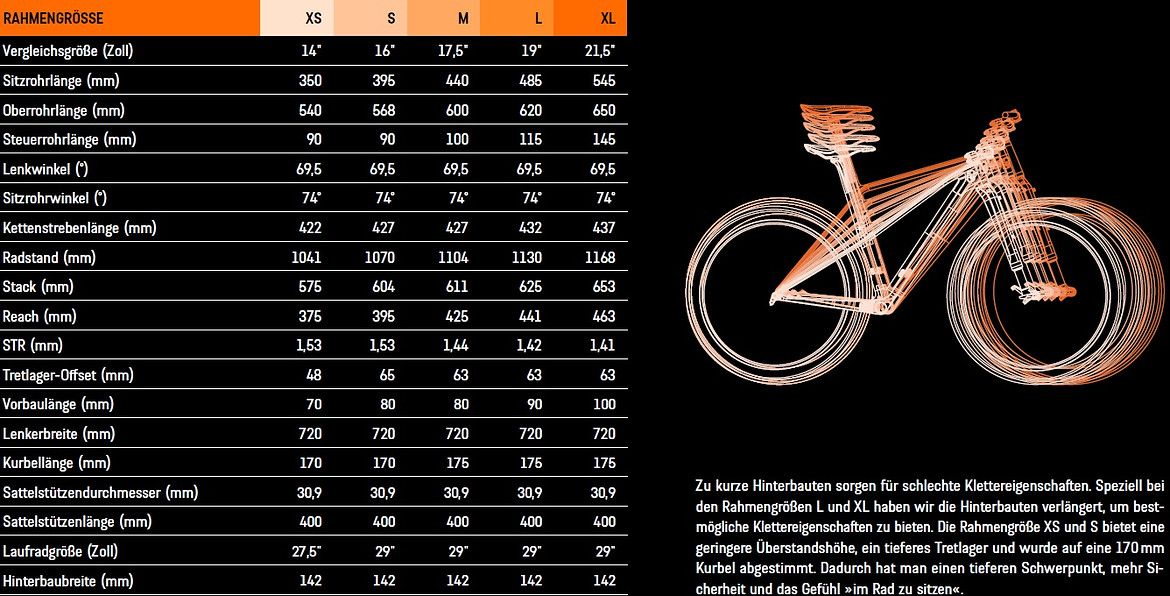 | RAHMENGRÖSSE | XS | S | M | L | XL |
|---|---|---|---|---|---|
| Vergleichsgröße (Zoll) | 14" | 16" | 17,5" | 19" | 21,5" |
| Sitzrohrlänge (mm) | 350 | 395 | 440 | 485 | 545 |
| Oberrohrlänge (mm) | 540 | 568 | 600 | 620 | 650 |
| Steuerrohrlänge (mm) | 90 | 90 | 100 | 115 | 145 |
| Lenkwinkel (°) | 69,5 | 69,5 | 69,5 | 69,5 | 69,5 |
| Sitzrohrwinkel (°) | 74° | 74° | 74° | 74° | 74° |
| Kettenstrebenlänge (mm) | 422 | 427 | 427 | 432 | 437 |
| Radstand (mm) | 1041 | 1070 | 1104 | 1130 | 1168 |
| Stack (mm) | 575 | 604 | 611 | 625 | 653 |
| Reach (mm) | 375 | 395 | 425 | 441 | 463 |
| STR (mm) | 1,53 | 1,53 | 1,44 | 1,42 | 1,41 |
| Tretlager-Offset (mm) | 48 | 65 | 63 | 63 | 63 |
| Vorbaulänge (mm) | 70 | 80 | 80 | 90 | 100 |
| Lenkerbreite (mm) | 720 | 720 | 720 | 720 | 720 |
| Kurbellänge (mm) | 170 | 170 | 175 | 175 | 175 |
| Sattelstützendurchmesser (mm) | 30,9 | 30,9 | 30,9 | 30,9 | 30,9 |
| Sattelstützenlänge (mm) | 400 | 400 | 400 | 400 | 400 |
| Laufradgröße (Zoll) | 27,5" | 29" | 29" | 29" | 29" |
| Hinterbaubreite (mm) | 142 | 142 | 142 | 142 | 142 |

Zu kurze Hinterbauten sorgen für schlechte Klettereigenschaften. Speziell bei den Rahmengrößen L und XL haben wir die Hinterbauten verlängert, um bestmögliche Klettereigenschaften zu bieten. Die Rahmengröße XS und S bietet eine geringere Überstandshöhe, ein tieferes Tretlager und wurde auf eine 170 mm Kurbel abgestimmt. Dadurch hat man einen tieferen Schwerpunkt, mehr Sicherheit und das Gefühl »im Rad zu sitzen«.